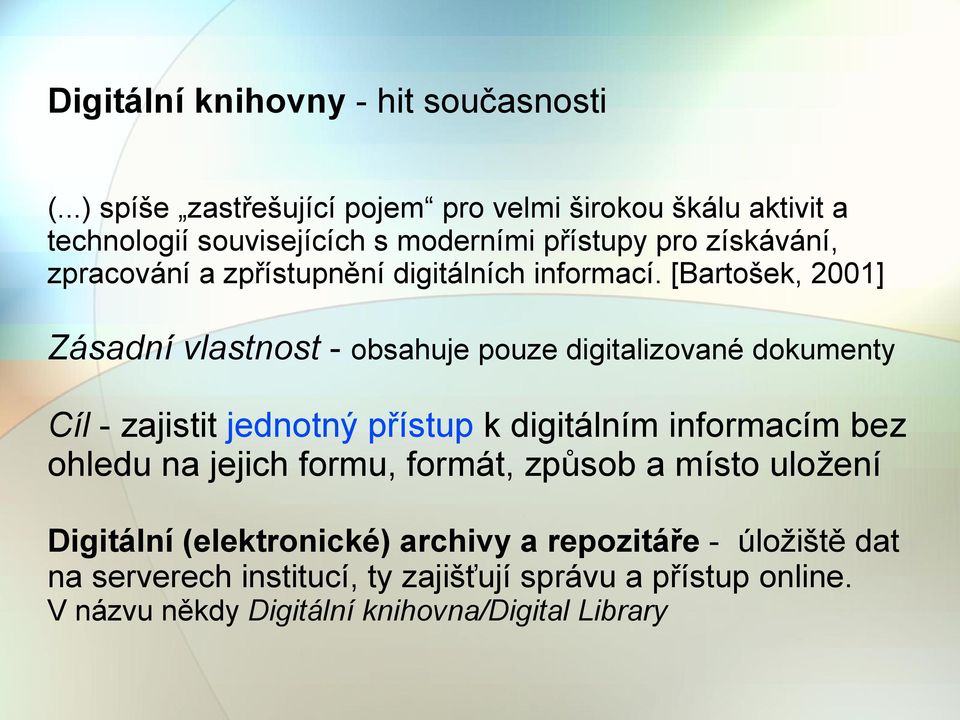 Digitální knihovny - hit současnosti

(...) spíše „zastřešující pojem“ pro velmi širokou škálu aktivit a technologií souvisejících s moderními přístupy pro získávání, zpracování a zpřístupnění digitálních informací. [Bartošek, 2001]

Zásadní vlastnost - obsahuje pouze digitalizované dokumenty

Cíl - zajistit jednotný přístup k digitálním informacím bez ohledu na jejich formu, formát, způsob a místo uložení

Digitální (elektronické) archivy a repozitáře - úložiště dat na serverech institucí, ty zajišťují správu a přístup online.
V názvu někdy Digitální knihovna/Digital Library